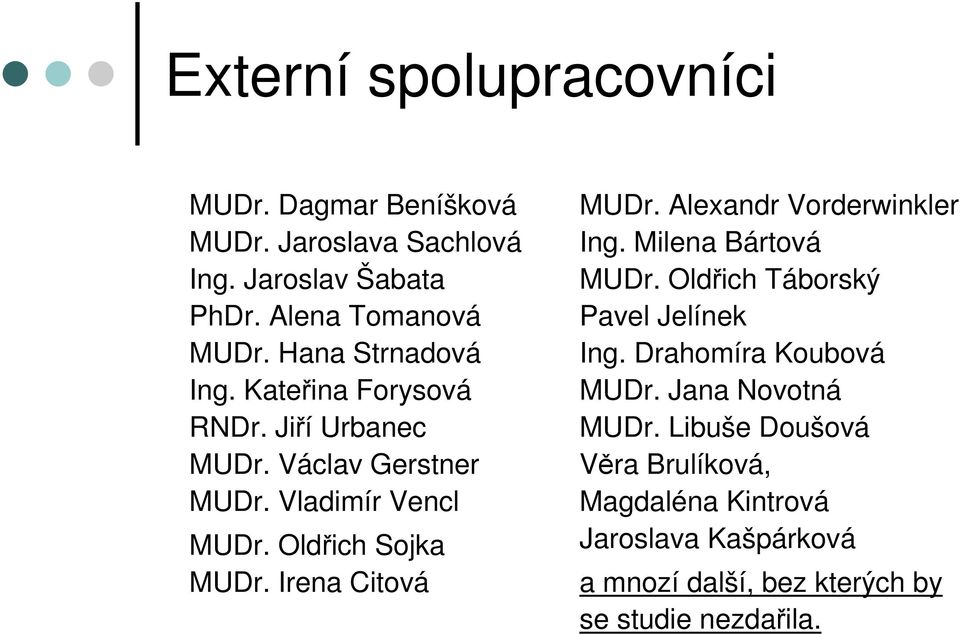 Externí spolupracovníci

MUDr. Dagmar Beníšková
MUDr. Jaroslava Sachlová
Ing. Jaroslav Šabata
PhDr. Alena Tomanová
MUDr. Hana Strnadová
Ing. Kateřina Forysová
RNDr. Jiří Urbanec
MUDr. Václav Gerstner
MUDr. Vladimír Vencl
MUDr. Oldřich Sojka
MUDr. Irena Citová

MUDr. Alexandr Vorderwinkler
Ing. Milena Bártová
MUDr. Oldřich Táborský
Pavel Jelínek
Ing. Drahomíra Koubová
MUDr. Jana Novotná
MUDr. Libuše Doušová
Věra Brulíková,
Magdaléna Kintrová
Jaroslava Kašpárková
a mnozí další, bez kterých by se studie nezdařila.